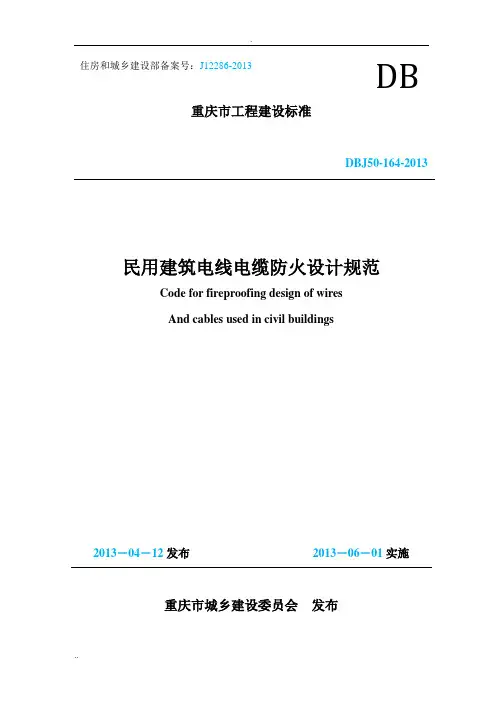 住房和城乡建设部备案号：J12286-2013

DB

重庆市工程建设标准

DBJ50-164-2013

民用建筑电线电缆防火设计规范

Code for fireproofing design of wires

And cables used in civil buildings

2013－04－12发布 2013－06－01实施

重庆市城乡建设委员会 发布